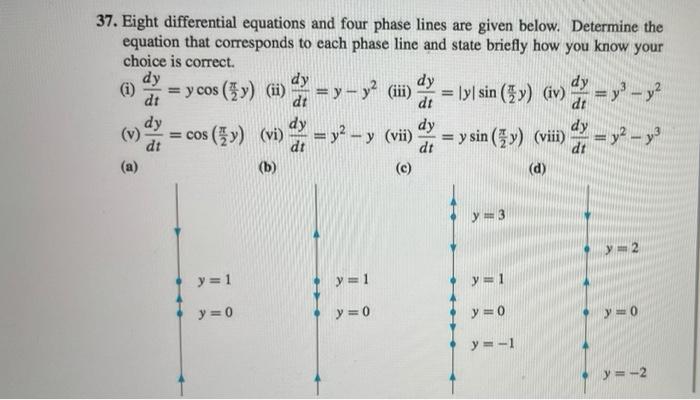 37. Eight differential equations and four phase lines are given below. Determine the equation that corresponds to each phase line and state briefly how you know your choice is correct.

(i) $\frac{dy}{dt} = y\cos\left(\frac{\pi}{2}y\right)$ (ii) $\frac{dy}{dt} = y - y^2$ (iii) $\frac{dy}{dt} = |y|\sin\left(\frac{\pi}{2}y\right)$ (iv) $\frac{dy}{dt} = y^3 - y^2$

(v) $\frac{dy}{dt} = \cos\left(\frac{\pi}{2}y\right)$ (vi) $\frac{dy}{dt} = y^2 - y$ (vii) $\frac{dy}{dt} = y\sin\left(\frac{\pi}{2}y\right)$ (viii) $\frac{dy}{dt} = y^2 - y^3$

(a)

$y = 1$

$y = 0$

(b)

$y = 1$

$y = 0$

(c)

$y = 3$

$y = 1$

$y = 0$

$y = -1$

(d)

$y = 2$

$y = 0$

$y = -2$